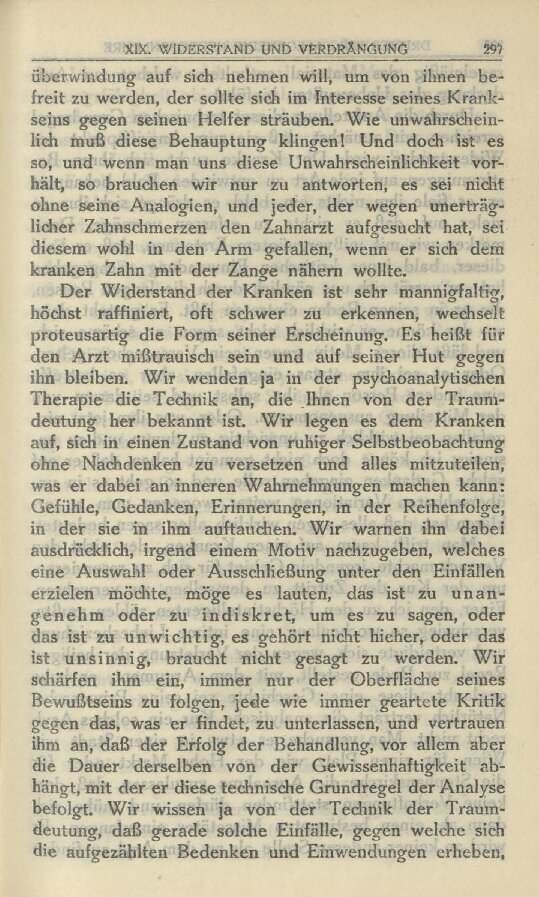 XIX. WIDERSTAND UND VERDRÄNGUNG 297

überwindung auf sich nehmen will, um von ihnen befreit zu werden, der sollte sich im Interesse seines Krankseins gegen seinen Helfer sträuben. Wie unwahrscheinlich muß diese Behauptung klingen! Und doch ist es so, und wenn man uns diese Unwahrscheinlichkeit vorhält, so brauchen wir nur zu antworten, es sei nicht ohne seine Analogien, und jeder, der wegen unerträglicher Zahnschmerzen den Zahnarzt aufgesucht hat, sei diesem wohl in den Arm gefallen, wenn er sich dem kranken Zahn mit der Zange nähern wollte.

Der Widerstand der Kranken ist sehr mannigfaltig, höchst raffiniert, oft schwer zu erkennen, wechselt proteusartig die Form seiner Erscheinung. Es heißt für den Arzt mißtrauisch sein und auf seiner Hut gegen ihn bleiben. Wir wenden ja in der psychoanalytischen Therapie die Technik an, die Ihnen von der Traumdeutung her bekannt ist. Wir legen es dem Kranken auf, sich in einen Zustand von ruhiger Selbstbeobachtung ohne Nachdenken zu versetzen und alles mitzuteilen, was er dabei an inneren Wahrnehmungen machen kann: Gefühle, Gedanken, Erinnerungen, in der Reihenfolge, in der sie in ihm auftauchen. Wir warnen ihn dabei ausdrücklich, irgend einem Motiv nachzugeben, welches eine Auswahl oder Ausschließung unter den Einfällen erzielen möchte, möge es lauten, das ist zu unangenehm oder zu indiskret, um es zu sagen, oder das ist zu unwichtig, es gehört nicht hieher, oder das ist unsinnig, braucht nicht gesagt zu werden. Wir schärfen ihm ein, immer nur der Oberfläche seines Bewußtseins zu folgen, jede wie immer geartete Kritik gegen das, was er findet, zu unterlassen, und vertrauen ihm an, daß der Erfolg der Behandlung, vor allem aber die Dauer derselben von der Gewissenhaftigkeit abhängt, mit der er diese technische Grundregel der Analyse befolgt. Wir wissen ja von der Technik der Traumdeutung, daß gerade solche Einfälle, gegen welche sich die aufgezählten Bedenken und Einwendungen erheben,